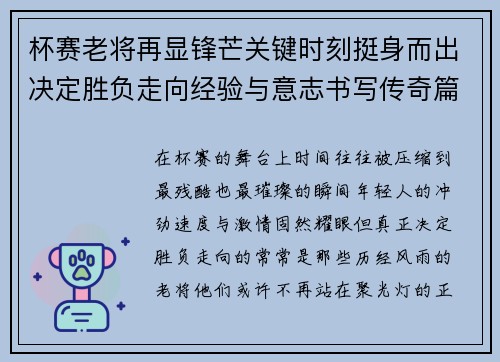 杯赛老将再显锋芒关键时刻挺身而出决定胜负走向经验与意志书写传奇篇

在杯赛的舞台上时间往往被压缩到最残酷也最璀璨的瞬间年轻人的冲劲速度与激情固然耀眼但真正决定胜负走向的常常是那些历经风雨的老将他们或许不再站在聚光灯的正